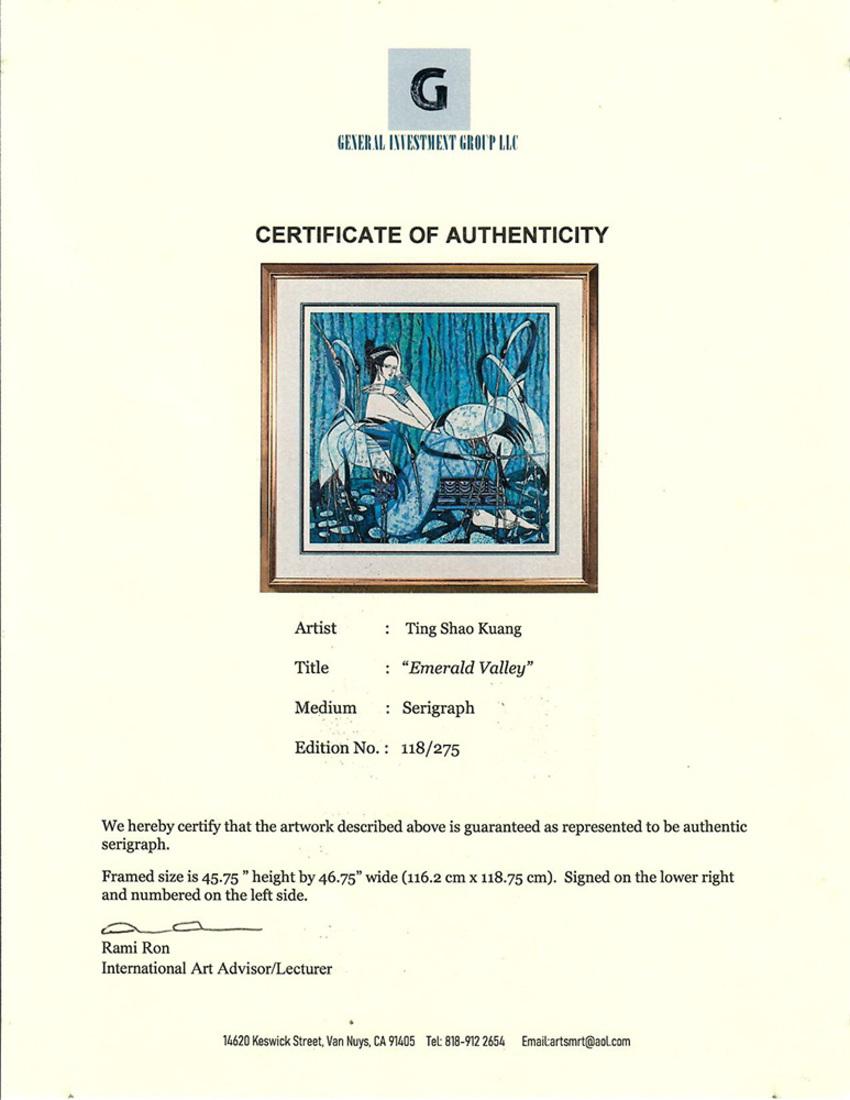 G

GENERAL INVESTMENT GROUP LLC

CERTIFICATE OF AUTHENTICITY

Artist : Ting Shao Kuang

Title : "Emerald Valley"

Medium : Serigraph

Edition No. : 118/275

We hereby certify that the artwork described above is guaranteed as represented to be authentic serigraph.

Framed size is 45.75 " height by 46.75" wide (116.2 cm x 118.75 cm). Signed on the lower right and numbered on the left side.

Rami Ron
International Art Advisor/Lecturer

14620 Keswick Street, Van Nuys, CA 91405 Tel: 818-912 2654 Email:artsmrt@aol.com